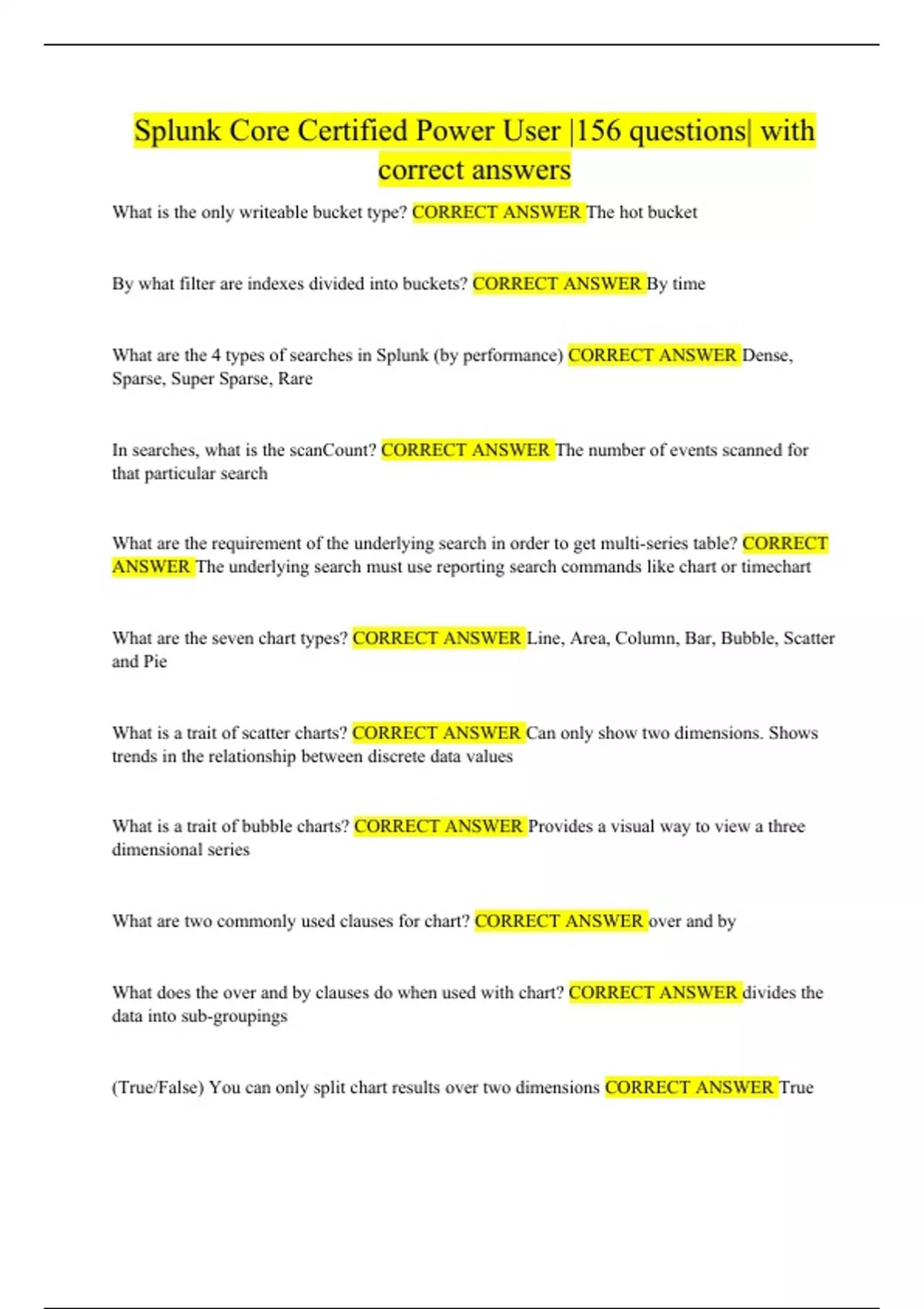 Splunk Core Certified Power User |156 questions| with correct answers

What is the only writeable bucket type? CORRECT ANSWER The hot bucket

By what filter are indexes divided into buckets? CORRECT ANSWER By time

What are the 4 types of searches in Splunk (by performance) CORRECT ANSWER Dense, Sparse, Super Sparse, Rare

In searches, what is the scanCount? CORRECT ANSWER The number of events scanned for that particular search

What are the requirement of the underlying search in order to get multi-series table? CORRECT ANSWER The underlying search must use reporting search commands like chart or timechart

What are the seven chart types? CORRECT ANSWER Line, Area, Column, Bar, Bubble, Scatter and Pie

What is a trait of scatter charts? CORRECT ANSWER Can only show two dimensions. Shows trends in the relationship between discrete data values

What is a trait of bubble charts? CORRECT ANSWER Provides a visual way to view a three dimensional series

What are two commonly used clauses for chart? CORRECT ANSWER over and by

What does the over and by clauses do when used with chart? CORRECT ANSWER divides the data into sub-groupings

(True/False) You can only split chart results over two dimensions CORRECT ANSWER True